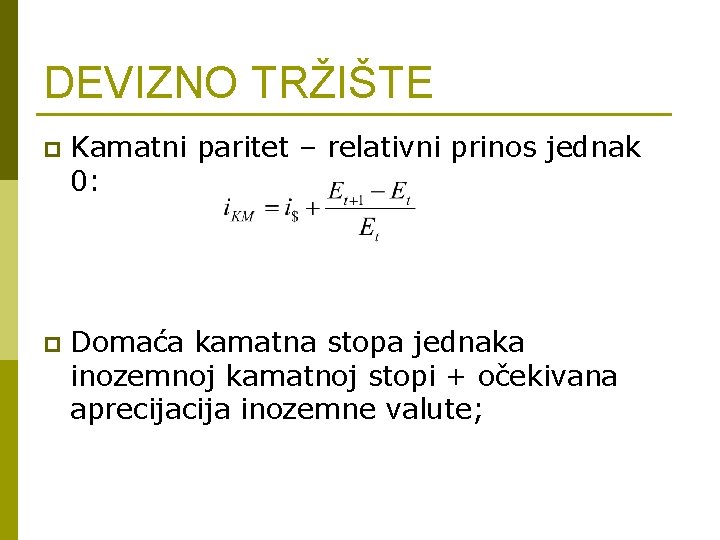 DEVIZNO TRŽIŠTE

Kamatni paritet – relativni prinos jednak 0:

$i_{KM} = i_{\$} + \frac{E_{t+1} - E_t}{E_t}$

Domaća kamatna stopa jednaka inozemnoj kamatnoj stopi + očekivana aprecijacija inozemne valute;